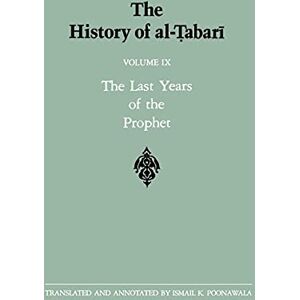 The History of al-Ṭabarī

VOLUME IX

The Last Years of the Prophet

TRANSLATED AND ANNOTATED BY ISMAIL K. POONAWALA